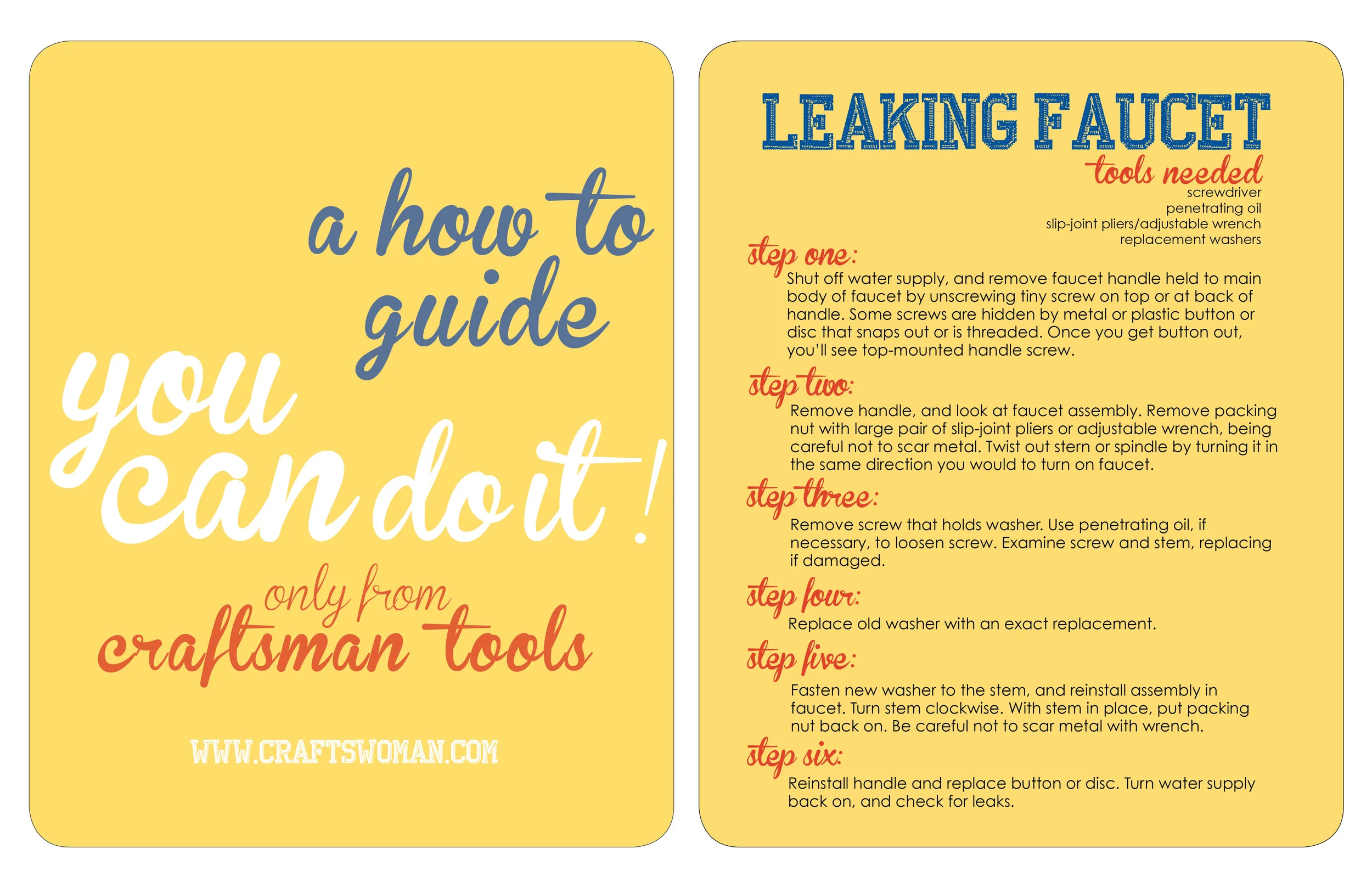 a how to guide

you can do it!

only from
craftsman tools

WWW.CRAFTSWOMAN.COM

LEAKING FAUCET

tools needed
screwdriver
penetrating oil
slip-joint pliers/adjustable wrench
replacement washers

step one:
Shut off water supply, and remove faucet handle held to main body of faucet by unscrewing tiny screw on top or at back of handle. Some screws are hidden by metal or plastic button or disc that snaps out or is threaded. Once you get button out, you'll see top-mounted handle screw.

step two:
Remove handle, and look at faucet assembly. Remove packing nut with large pair of slip-joint pliers or adjustable wrench, being careful not to scar metal. Twist out stern or spindle by turning it in the same direction you would to turn on faucet.

step three:
Remove screw that holds washer. Use penetrating oil, if necessary, to loosen screw. Examine screw and stem, replacing if damaged.

step four:
Replace old washer with an exact replacement.

step five:
Fasten new washer to the stem, and reinstall assembly in faucet. Turn stem clockwise. With stem in place, put packing nut back on. Be careful not to scar metal with wrench.

step six:
Reinstall handle and replace button or disc. Turn water supply back on, and check for leaks.